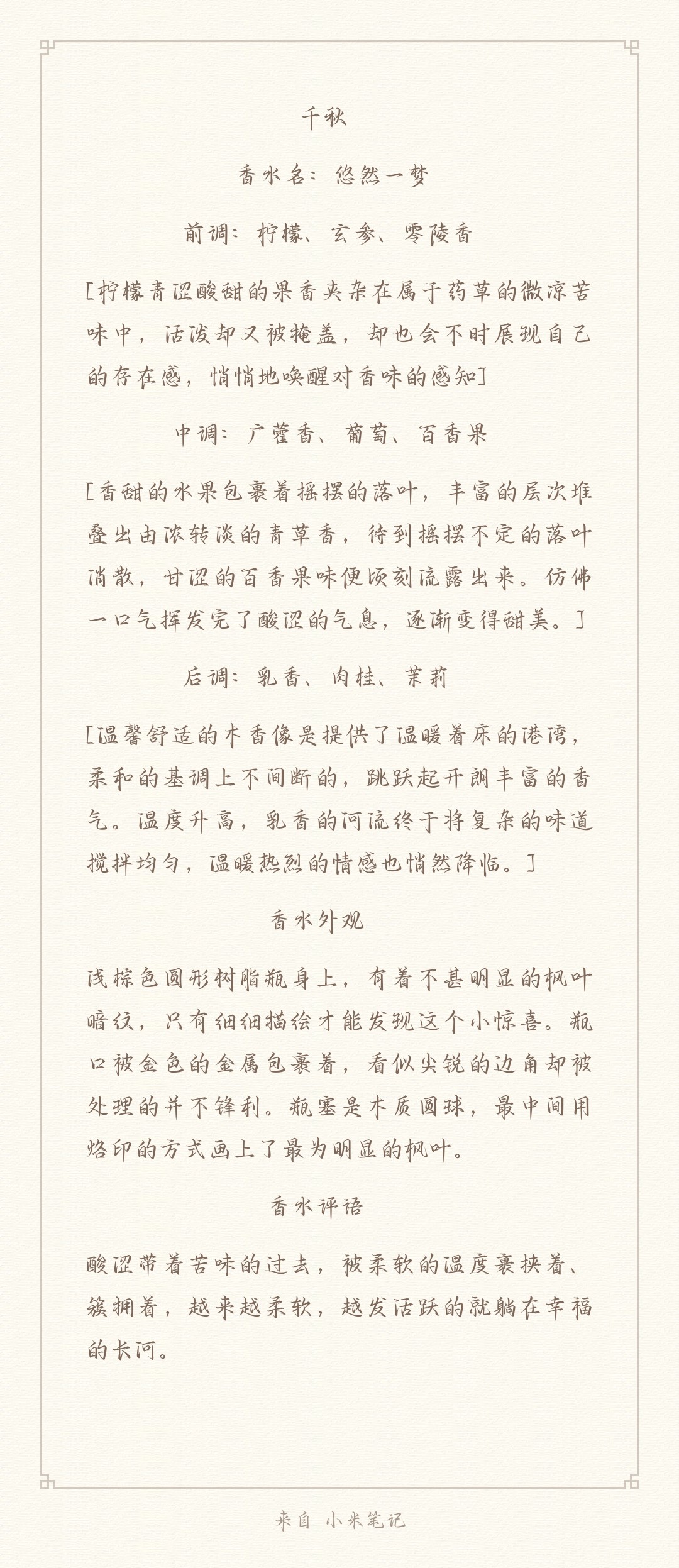 千秋

香水名：悠然一梦

前调：柠檬、玄参、零陵香

[柠檬青涩酸甜的果香夹杂在属于药草的微凉苦味中，活泼却又被掩盖，却也会不时展现自己的存在感，悄悄地唤醒对香味的感知]

中调：广藿香、葡萄、百香果

[香甜的水果包裹着摇摆的落叶，丰富的层次堆叠出由浓转淡的青草香，待到摇摆不定的落叶消散，甘涩的百香果味便顷刻流露出来。仿佛一口气挥发完了酸涩的气息，逐渐变得甜美。]

后调：乳香、肉桂、茉莉

[温馨舒适的木香像是提供了温暖着床的港湾，柔和的基调上不间断的，跳跃起开朗丰富的香气。温度升高，乳香的河流终于将复杂的味道搅拌均匀，温暖热烈的情感也悄然降临。]

香水外观

浅棕色圆形树脂瓶身上，有着不甚明显的枫叶暗纹，只有细细描绘才能发现这个小惊喜。瓶口被金色的金属包裹着，看似尖锐的边角却被处理的并不锋利。瓶塞是木质圆球，最中间用烙印的方式画上了最为明显的枫叶。

香水评语

酸涩带着苦味的过去，被柔软的温度裹挟着、簇拥着，越来越柔软，越发活跃的就躺在幸福的长河。

来自 小米笔记